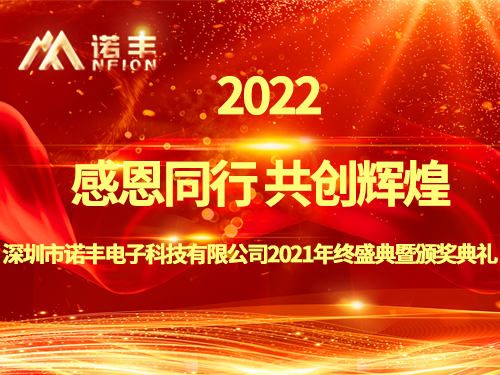 诺丰
NFION

2022

感恩同行 共创辉煌

深圳市诺丰电子科技有限公司2021年终盛典暨颁奖典礼